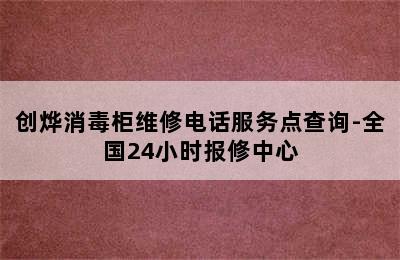 创烨消毒柜维修电话服务点查询-全国24小时报修中心